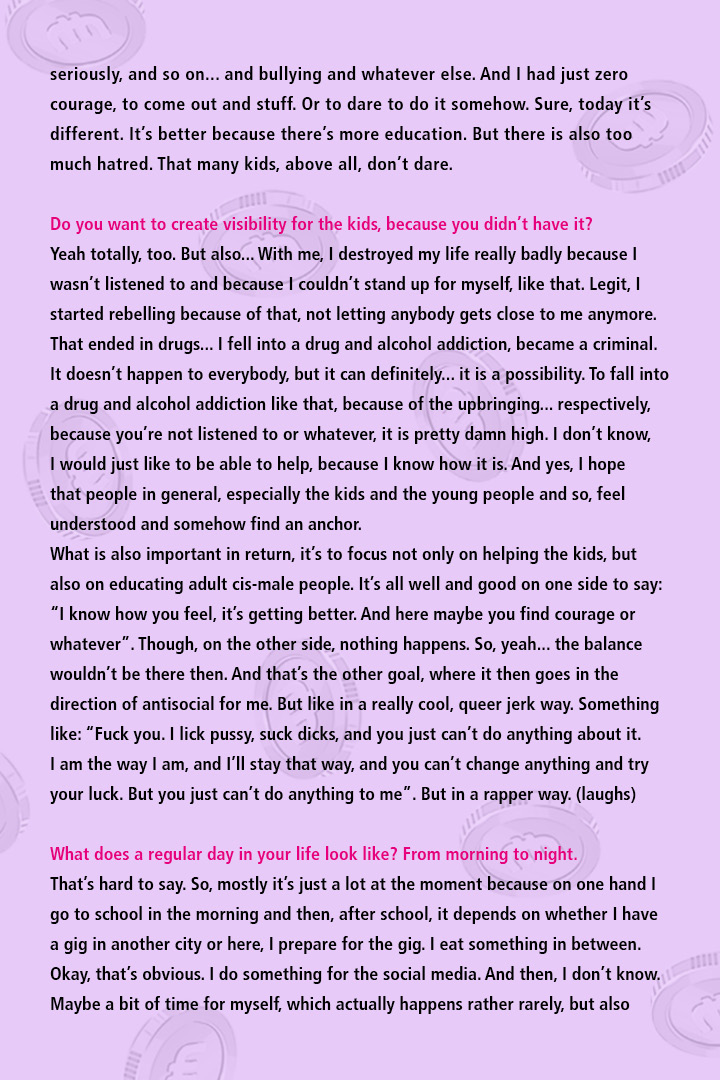 seriously, and so on… and bullying and whatever else. And I had just zero courage, to come out and stuff. Or to dare to do it somehow. Sure, today it's different. It's better because there's more education. But there is also too much hatred. That many kids, above all, don't dare.

Do you want to create visibility for the kids, because you didn't have it?
Yeah totally, too. But also… With me, I destroyed my life really badly because I wasn't listened to and because I couldn't stand up for myself, like that. Legit, I started rebelling because of that, not letting anybody gets close to me anymore. That ended in drugs… I fell into a drug and alcohol addiction, became a criminal. It doesn't happen to everybody, but it can definitely… it is a possibility. To fall into a drug and alcohol addiction like that, because of the upbringing… respectively, because you're not listened to or whatever, it is pretty damn high. I don't know, I would just like to be able to help, because I know how it is. And yes, I hope that people in general, especially the kids and the young people and so, feel understood and somehow find an anchor.
What is also important in return, it's to focus not only on helping the kids, but also on educating adult cis-male people. It's all well and good on one side to say: "I know how you feel, it's getting better. And here maybe you find courage or whatever". Though, on the other side, nothing happens. So, yeah… the balance wouldn't be there then. And that's the other goal, where it then goes in the direction of antisocial for me. But like in a really cool, queer jerk way. Something like: "Fuck you. I lick pussy, suck dicks, and you just can't do anything about it. I am the way I am, and I'll stay that way, and you can't change anything and try your luck. But you just can't do anything to me". But in a rapper way. (laughs)

What does a regular day in your life look like? From morning to night.
That's hard to say. So, mostly it's just a lot at the moment because on one hand I go to school in the morning and then, after school, it depends on whether I have a gig in another city or here, I prepare for the gig. I eat something in between. Okay, that's obvious. I do something for the social media. And then, I don't know. Maybe a bit of time for myself, which actually happens rather rarely, but also